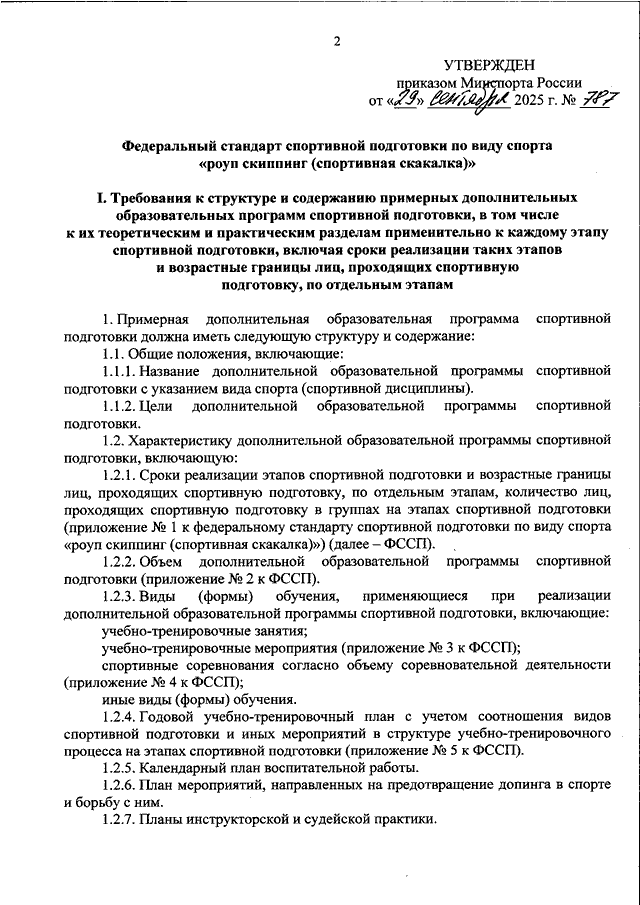 2

УТВЕРЖДЕН
приказом Минспорта России
от «29» сентября 2025 г. № 787

Федеральный стандарт спортивной подготовки по виду спорта «роуп скиппинг (спортивная скакалка)»

I. Требования к структуре и содержанию примерных дополнительных образовательных программ спортивной подготовки, в том числе к их теоретическим и практическим разделам применительно к каждому этапу спортивной подготовки, включая сроки реализации таких этапов и возрастные границы лиц, проходящих спортивную подготовку, по отдельным этапам

1. Примерная дополнительная образовательная программа спортивной подготовки должна иметь следующую структуру и содержание:

1.1. Общие положения, включающие:

1.1.1. Название дополнительной образовательной программы спортивной подготовки с указанием вида спорта (спортивной дисциплины).

1.1.2. Цели дополнительной образовательной программы спортивной подготовки.

1.2. Характеристику дополнительной образовательной программы спортивной подготовки, включающую:

1.2.1. Сроки реализации этапов спортивной подготовки и возрастные границы лиц, проходящих спортивную подготовку, по отдельным этапам, количество лиц, проходящих спортивную подготовку в группах на этапах спортивной подготовки (приложение № 1 к федеральному стандарту спортивной подготовки по виду спорта «роуп скиппинг (спортивная скакалка)») (далее – ФССП).

1.2.2. Объем дополнительной образовательной программы спортивной подготовки (приложение № 2 к ФССП).

1.2.3. Виды (формы) обучения, применяющиеся при реализации дополнительной образовательной программы спортивной подготовки, включающие:

учебно-тренировочные занятия;

учебно-тренировочные мероприятия (приложение № 3 к ФССП);

спортивные соревнования согласно объему соревновательной деятельности (приложение № 4 к ФССП);

иные виды (формы) обучения.

1.2.4. Годовой учебно-тренировочный план с учетом соотношения видов спортивной подготовки и иных мероприятий в структуре учебно-тренировочного процесса на этапах спортивной подготовки (приложение № 5 к ФССП).

1.2.5. Календарный план воспитательной работы.

1.2.6. План мероприятий, направленных на предотвращение допинга в спорте и борьбу с ним.

1.2.7. Планы инструкторской и судейской практики.